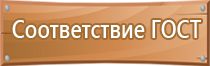 Соответствие ГОСТ